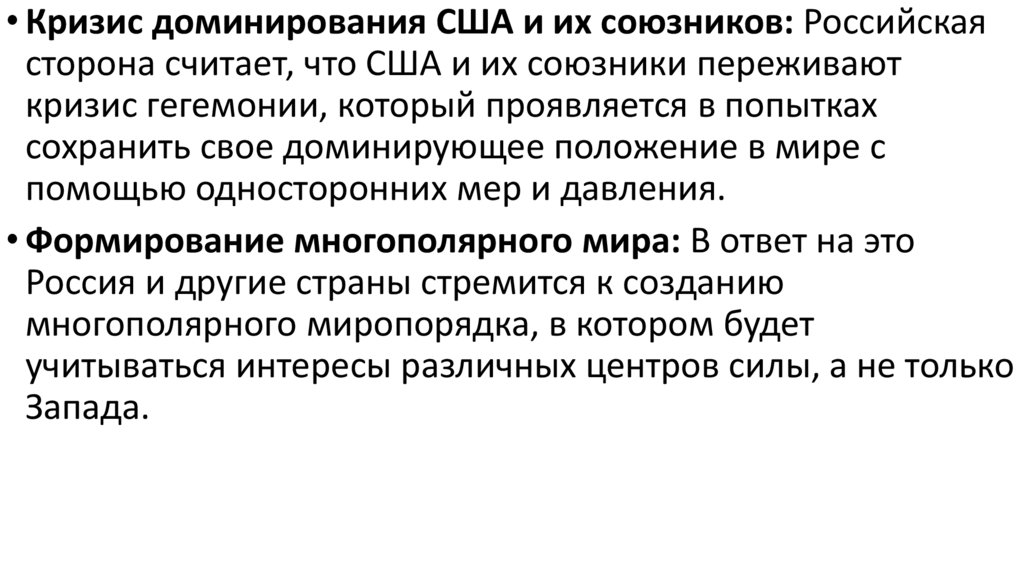 • Кризис доминирования США и их союзников: Российская сторона считает, что США и их союзники переживают кризис гегемонии, который проявляется в попытках сохранить свое доминирующее положение в мире с помощью односторонних мер и давления.

• Формирование многополярного мира: В ответ на это Россия и другие страны стремится к созданию многополярного миропорядка, в котором будет учитываться интересы различных центров силы, а не только Запада.